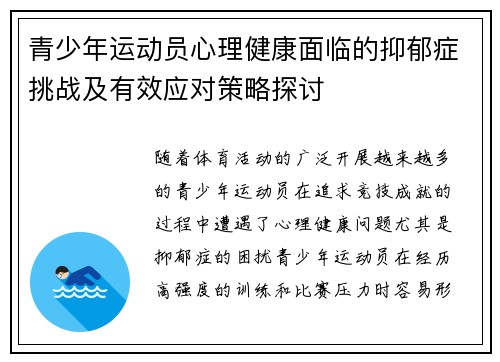 青少年运动员心理健康面临的抑郁症挑战及有效应对策略探讨

随着体育活动的广泛开展越来越多的青少年运动员在追求竞技成就的过程中遭遇了心理健康问题尤其是抑郁症的困扰青少年运动员在经历高强度的训练和比赛压力时容易形